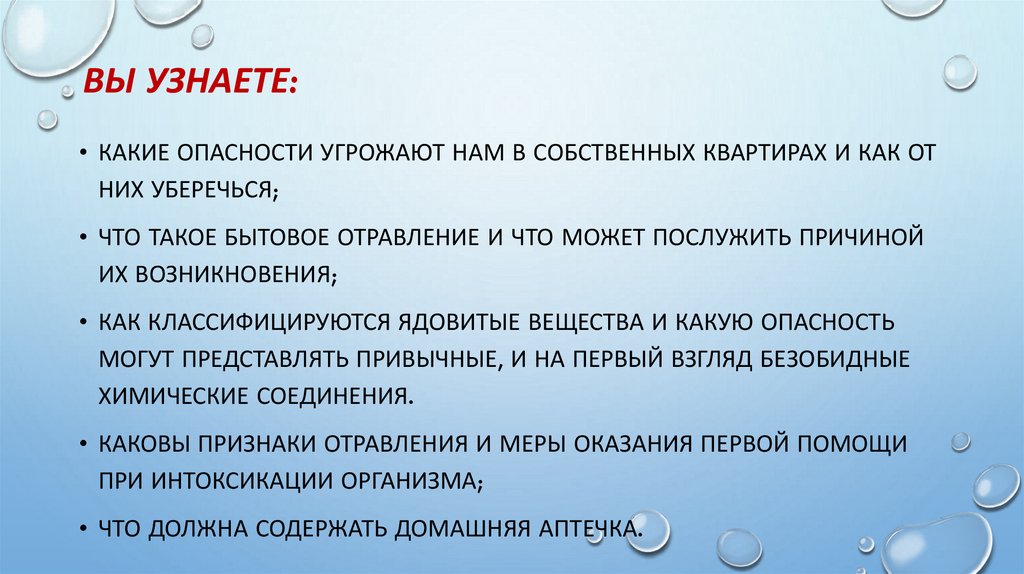 ВЫ УЗНАЕТЕ:

• КАКИЕ ОПАСНОСТИ УГРОЖАЮТ НАМ В СОБСТВЕННЫХ КВАРТИРАХ И КАК ОТ НИХ УБЕРЕЧЬСЯ;

• ЧТО ТАКОЕ БЫТОВОЕ ОТРАВЛЕНИЕ И ЧТО МОЖЕТ ПОСЛУЖИТЬ ПРИЧИНОЙ ИХ ВОЗНИКНОВЕНИЯ;

• КАК КЛАССИФИЦИРУЮТСЯ ЯДОВИТЫЕ ВЕЩЕСТВА И КАКУЮ ОПАСНОСТЬ МОГУТ ПРЕДСТАВЛЯТЬ ПРИВЫЧНЫЕ, И НА ПЕРВЫЙ ВЗГЛЯД БЕЗОБИДНЫЕ ХИМИЧЕСКИЕ СОЕДИНЕНИЯ.

• КАКОВЫ ПРИЗНАКИ ОТРАВЛЕНИЯ И МЕРЫ ОКАЗАНИЯ ПЕРВОЙ ПОМОЩИ ПРИ ИНТОКСИКАЦИИ ОРГАНИЗМА;

• ЧТО ДОЛЖНА СОДЕРЖАТЬ ДОМАШНЯЯ АПТЕЧКА.